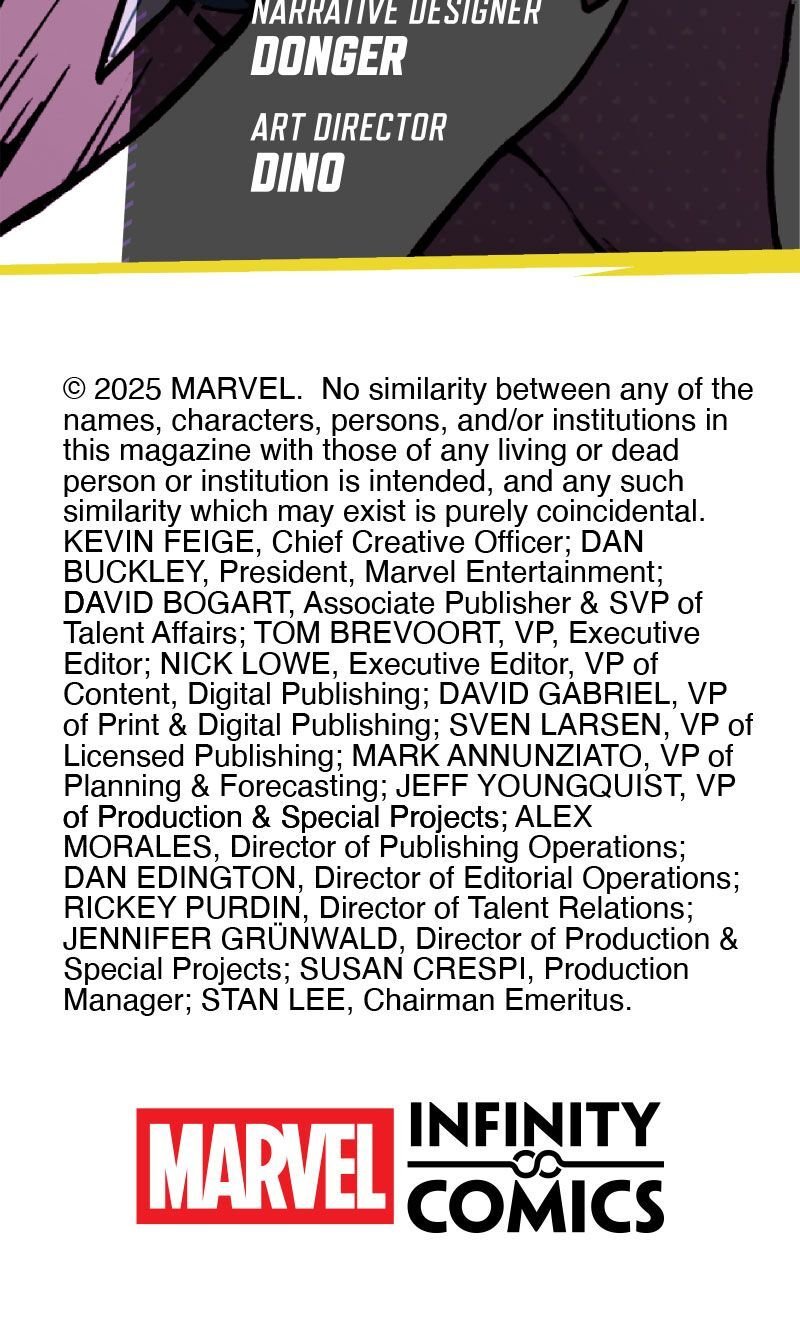 NARRATIVE DESIGNER
DONGER

ART DIRECTOR
DINO

© 2025 MARVEL. No similarity between any of the names, characters, persons, and/or institutions in this magazine with those of any living or dead person or institution is intended, and any such similarity which may exist is purely coincidental. KEVIN FEIGE, Chief Creative Officer; DAN BUCKLEY, President, Marvel Entertainment; DAVID BOGART, Associate Publisher & SVP of Talent Affairs; TOM BREVOORT, VP, Executive Editor; NICK LOWE, Executive Editor, VP of Content, Digital Publishing; DAVID GABRIEL, VP of Print & Digital Publishing; SVEN LARSEN, VP of Licensed Publishing; MARK ANNUNZIATO, VP of Planning & Forecasting; JEFF YOUNGQUIST, VP of Production & Special Projects; ALEX MORALES, Director of Publishing Operations; DAN EDINGTON, Director of Editorial Operations; RICKEY PURDIN, Director of Talent Relations; JENNIFER GRÜNWALD, Director of Production & Special Projects; SUSAN CRESPI, Production Manager; STAN LEE, Chairman Emeritus.

MARVEL INFINITY COMICS